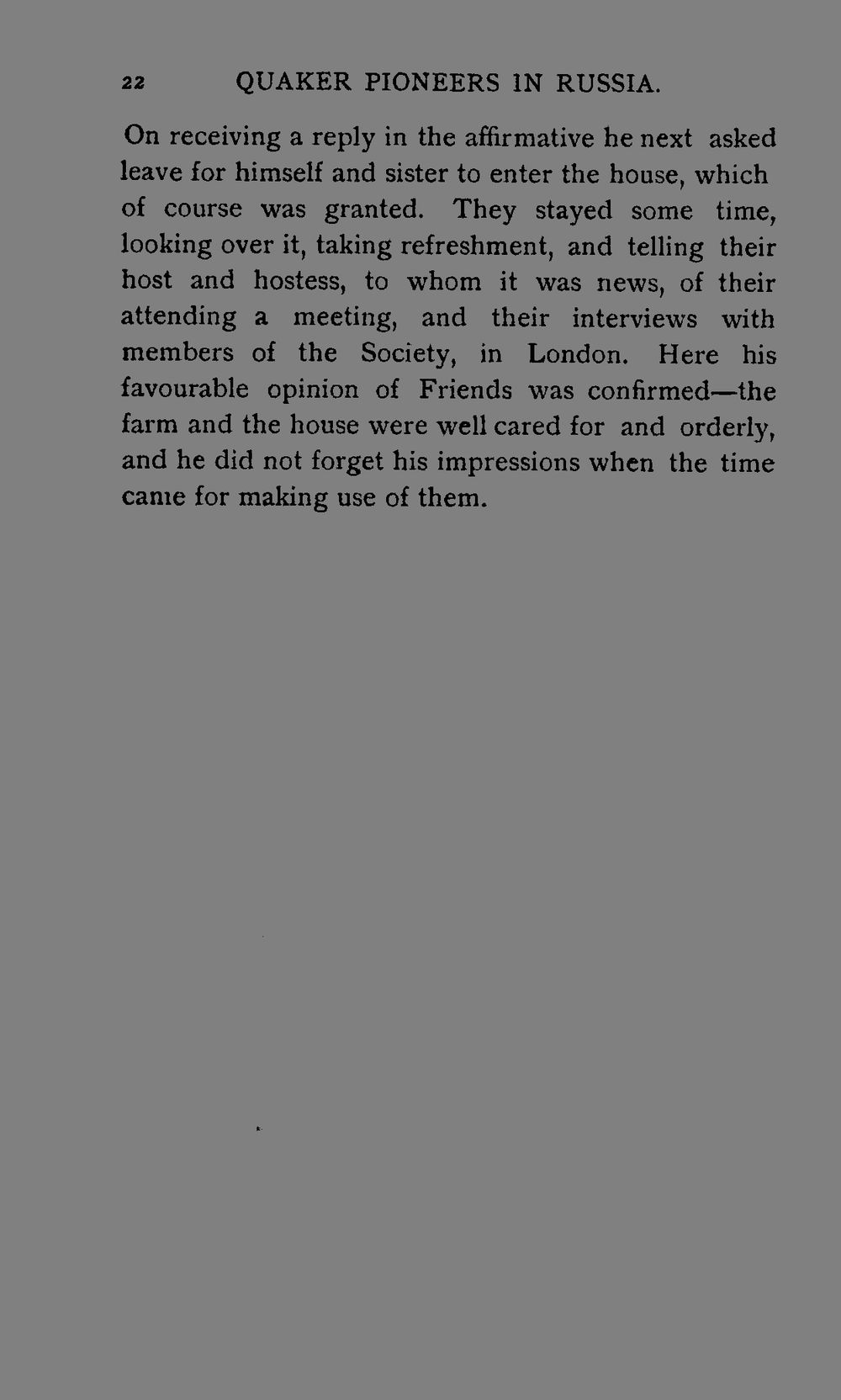 22 QUAKER PIONEERS IN RUSSIA.

On receiving a reply in the affirmative he next asked leave for himself and sister to enter the house, which of course was granted. They stayed some time, looking over it, taking refreshment, and telling their host and hostess, to whom it was news, of their attending a meeting, and their interviews with members of the Society, in London. Here his favourable opinion of Friends was confirmed—the farm and the house were well cared for and orderly, and he did not forget his impressions when the time came for making use of them.